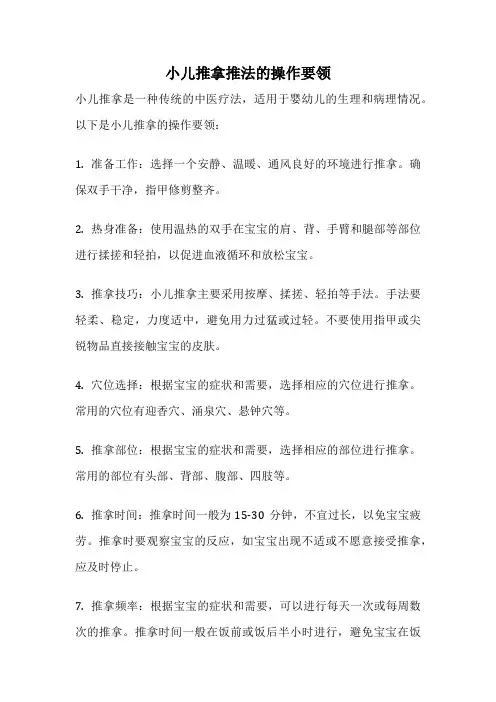 小儿推拿推法的操作要领

小儿推拿是一种传统的中医疗法，适用于婴幼儿的生理和病理情况。以下是小儿推拿的操作要领：

1. 准备工作：选择一个安静、温暖、通风良好的环境进行推拿。确保双手干净，指甲修剪整齐。

2. 热身准备：使用温热的双手在宝宝的肩、背、手臂和腿部等部位进行揉搓和轻拍，以促进血液循环和放松宝宝。

3. 推拿技巧：小儿推拿主要采用按摩、揉搓、轻拍等手法。手法要轻柔、稳定，力度适中，避免用力过猛或过轻。不要使用指甲或尖锐物品直接接触宝宝的皮肤。

4. 穴位选择：根据宝宝的症状和需要，选择相应的穴位进行推拿。常用的穴位有迎香穴、涌泉穴、悬钟穴等。

5. 推拿部位：根据宝宝的症状和需要，选择相应的部位进行推拿。常用的部位有头部、背部、腹部、四肢等。

6. 推拿时间：推拿时间一般为 15-30 分钟，不宜过长，以免宝宝疲劳。推拿时要观察宝宝的反应，如宝宝出现不适或不愿意接受推拿，应及时停止。

7. 推拿频率：根据宝宝的症状和需要，可以进行每天一次或每周数次的推拿。推拿时间一般在饭前或饭后半小时进行，避免宝宝在饭